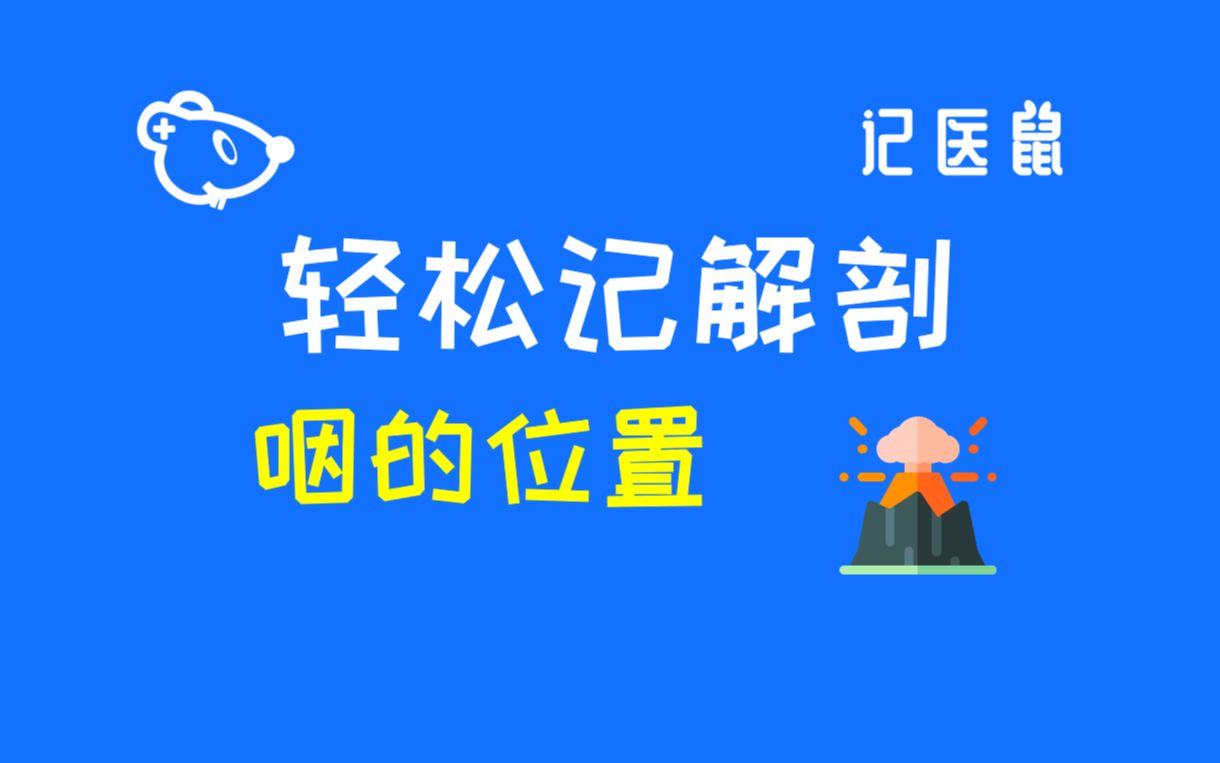 记医鼠

轻松记解剖

咽的位置